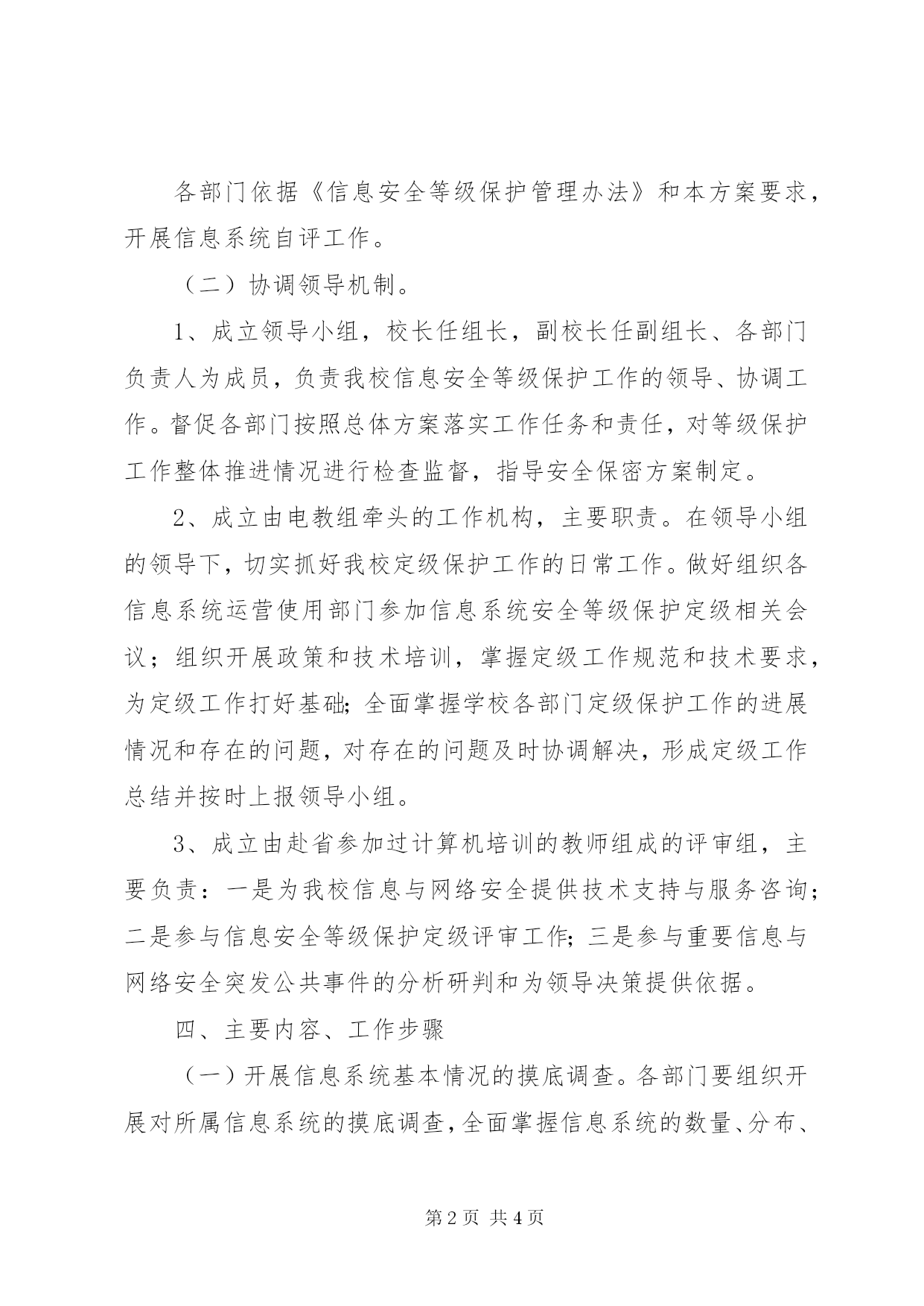 各部门依据《信息安全等级保护管理办法》和本方案要求，开展信息系统自评工作。

（二）协调领导机制。

1、成立领导小组，校长任组长，副校长任副组长、各部门负责人为成员，负责我校信息安全等级保护工作的领导、协调工作。督促各部门按照总体方案落实工作任务和责任，对等级保护工作整体推进情况进行检查监督，指导安全保密方案制定。

2、成立由电教组牵头的工作机构，主要职责。在领导小组的领导下，切实抓好我校定级保护工作的日常工作。做好组织各信息系统运营使用部门参加信息系统安全等级保护定级相关会议；组织开展政策和技术培训，掌握定级工作规范和技术要求，为定级工作打好基础;全面掌握学校各部门定级保护工作的进展情况和存在的问题，对存在的问题及时协调解决，形成定级工作总结并按时上报领导小组。

3、成立由赴省参加过计算机培训的教师组成的评审组，主要负责：一是为我校信息与网络安全提供技术支持与服务咨询；二是参与信息安全等级保护定级评审工作;三是参与重要信息与网络安全突发公共事件的分析研判和为领导决策提供依据。

四、主要内容、工作步骤

（一）开展信息系统基本情况的摸底调查。各部门要组织开展对所属信息系统的摸底调查，全面掌握信息系统的数量、分布、

第2页 共4页